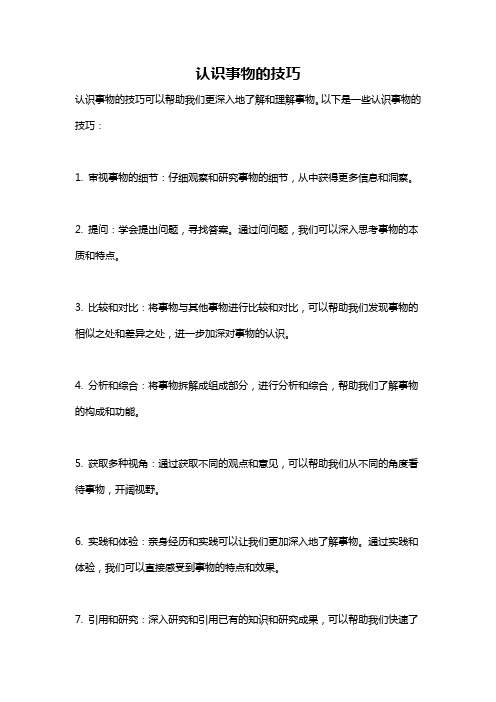 认识事物的技巧

认识事物的技巧可以帮助我们更深入地了解和理解事物。以下是一些认识事物的技巧：

1. 审视事物的细节：仔细观察和研究事物的细节，从中获得更多信息和洞察。

2. 提问：学会提出问题，寻找答案。通过问问题，我们可以深入思考事物的本质和特点。

3. 比较和对比：将事物与其他事物进行比较和对比，可以帮助我们发现事物的相似之处和差异之处，进一步加深对事物的认识。

4. 分析和综合：将事物拆解成组成部分，进行分析和综合，帮助我们了解事物的构成和功能。

5. 获取多种视角：通过获取不同的观点和意见，可以帮助我们从不同的角度看待事物，开阔视野。

6. 实践和体验：亲身经历和实践可以让我们更加深入地了解事物。通过实践和体验，我们可以直接感受到事物的特点和效果。

7. 引用和研究：深入研究和引用已有的知识和研究成果，可以帮助我们快速了